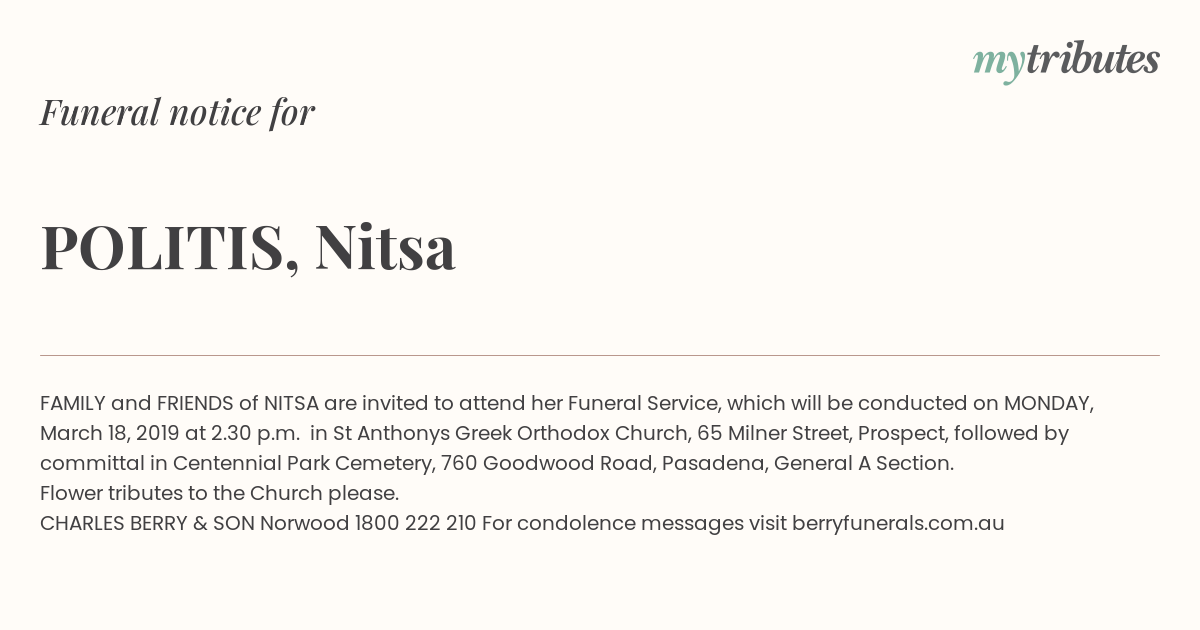 mytributes

Funeral notice for

POLITIS, Nitsa

FAMILY and FRIENDS of NITSA are invited to attend her Funeral Service, which will be conducted on MONDAY, March 18, 2019 at 2.30 p.m. in St Anthonys Greek Orthodox Church, 65 Milner Street, Prospect, followed by committal in Centennial Park Cemetery, 760 Goodwood Road, Pasadena, General A Section.
Flower tributes to the Church please.
CHARLES BERRY & SON Norwood 1800 222 210 For condolence messages visit berryfunerals.com.au